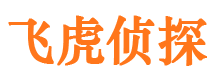 飞虎侦探